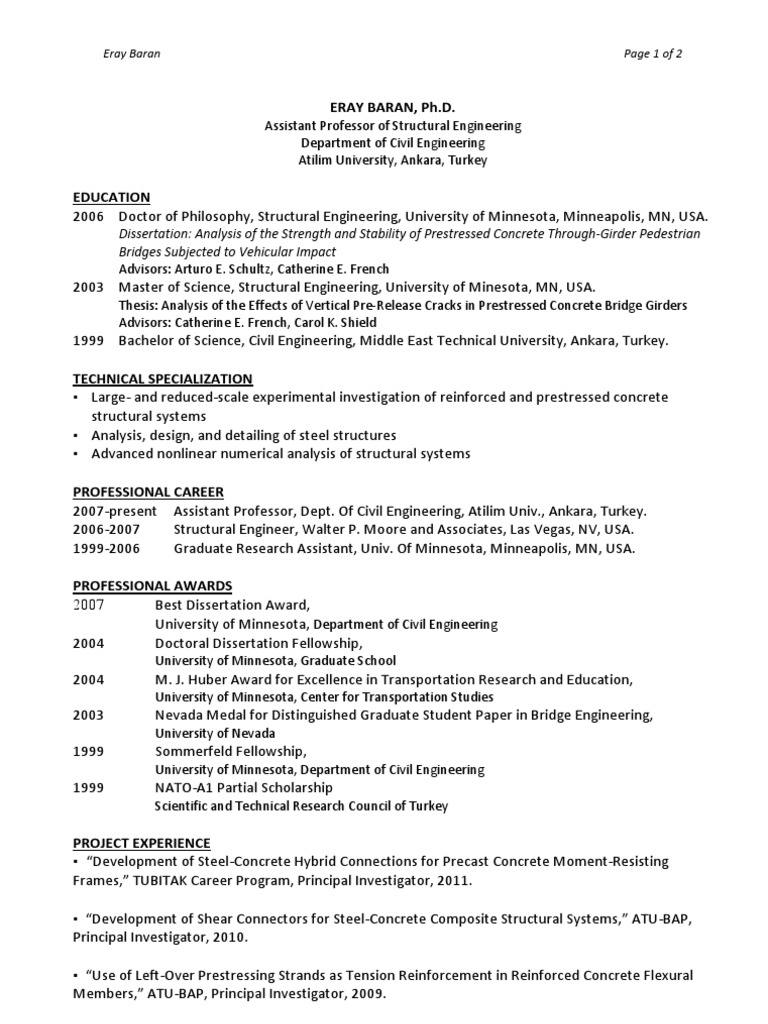 Eray Baran

Page 1 of 2

ERAY BARAN, Ph.D.
Assistant Professor of Structural Engineering
Department of Civil Engineering
Atilim University, Ankara, Turkey

EDUCATION

2006 Doctor of Philosophy, Structural Engineering, University of Minnesota, Minneapolis, MN, USA.
Dissertation: Analysis of the Strength and Stability of Prestressed Concrete Through-Girder Pedestrian Bridges Subjected to Vehicular Impact
Advisors: Arturo E. Schultz, Catherine E. French

2003 Master of Science, Structural Engineering, University of Minesota, MN, USA.
Thesis: Analysis of the Effects of Vertical Pre-Release Cracks in Prestressed Concrete Bridge Girders
Advisors: Catherine E. French, Carol K. Shield

1999 Bachelor of Science, Civil Engineering, Middle East Technical University, Ankara, Turkey.

TECHNICAL SPECIALIZATION

▪ Large- and reduced-scale experimental investigation of reinforced and prestressed concrete structural systems
▪ Analysis, design, and detailing of steel structures
▪ Advanced nonlinear numerical analysis of structural systems

PROFESSIONAL CAREER

2007-present Assistant Professor, Dept. Of Civil Engineering, Atilim Univ., Ankara, Turkey.
2006-2007 Structural Engineer, Walter P. Moore and Associates, Las Vegas, NV, USA.
1999-2006 Graduate Research Assistant, Univ. Of Minnesota, Minneapolis, MN, USA.

PROFESSIONAL AWARDS

2007 Best Dissertation Award,
University of Minnesota, Department of Civil Engineering
2004 Doctoral Dissertation Fellowship,
University of Minnesota, Graduate School
2004 M. J. Huber Award for Excellence in Transportation Research and Education,
University of Minnesota, Center for Transportation Studies
2003 Nevada Medal for Distinguished Graduate Student Paper in Bridge Engineering,
University of Nevada
1999 Sommerfeld Fellowship,
University of Minnesota, Department of Civil Engineering
1999 NATO-A1 Partial Scholarship
Scientific and Technical Research Council of Turkey

PROJECT EXPERIENCE

▪ “Development of Steel-Concrete Hybrid Connections for Precast Concrete Moment-Resisting Frames,” TUBITAK Career Program, Principal Investigator, 2011.

▪ “Development of Shear Connectors for Steel-Concrete Composite Structural Systems,” ATU-BAP, Principal Investigator, 2010.

▪ “Use of Left-Over Prestressing Strands as Tension Reinforcement in Reinforced Concrete Flexural Members,” ATU-BAP, Principal Investigator, 2009.